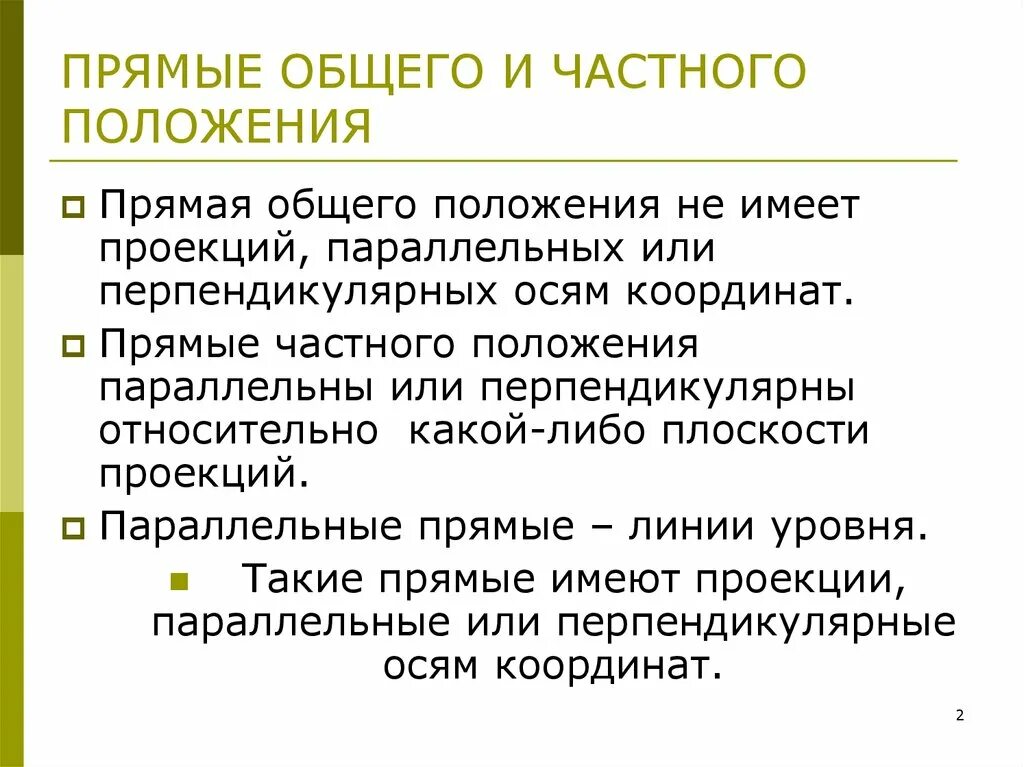 ПРЯМЫЕ ОБЩЕГО И ЧАСТНОГО ПОЛОЖЕНИЯ

Прямая общего положения не имеет проекций, параллельных или перпендикулярных осям координат.

Прямые частного положения параллельны или перпендикулярны относительно  какой-либо плоскости проекций.

Параллельные прямые – линии уровня.

Такие прямые имеют проекции, параллельные или перпендикулярные осям координат.

2